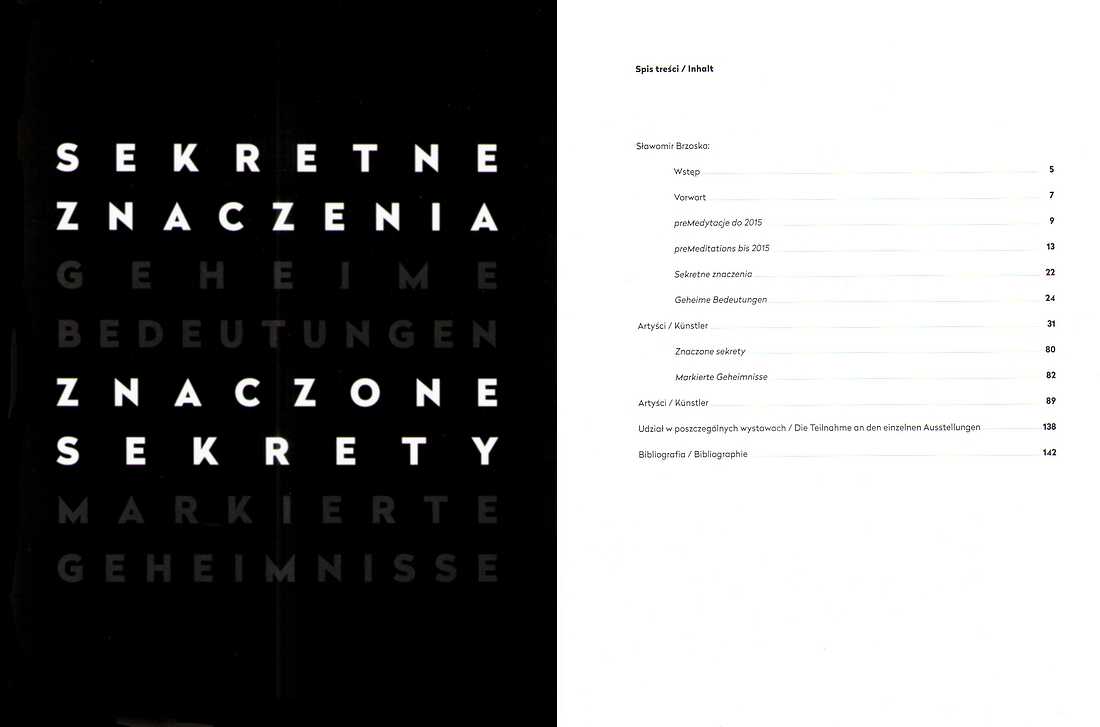 SEKRETNE ZNACZENIA

GEHEIME BEDEUTUNGEN

ZNACZONE SEKRETY

MARKIERTE GEHEIMNISSE

Spis treści / Inhalt

Sławomir Brzoska:

Wstęp 5

Vorwort 7

preMedytacje do 2015 9

preMeditations bis 2015 13

Sekretne znaczenia 22

Geheime Bedeutungen 24

Artyści / Künstler 31

Znaczone sekrety 80

Markierte Geheimnisse 82

Artyści / Künstler 89

Udział w poszczególnych wystawach / Die Teilnahme an den einzelnen Ausstellungen 138

Bibliografia / Bibliographie 142